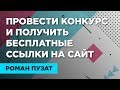 ПРОВЕСТИ КОНКУРС И ПОЛУЧИТЬ БЕСПЛАТНЫЕ ССЫЛКИ НА САЙТ

РОМАН ПУЗАТ